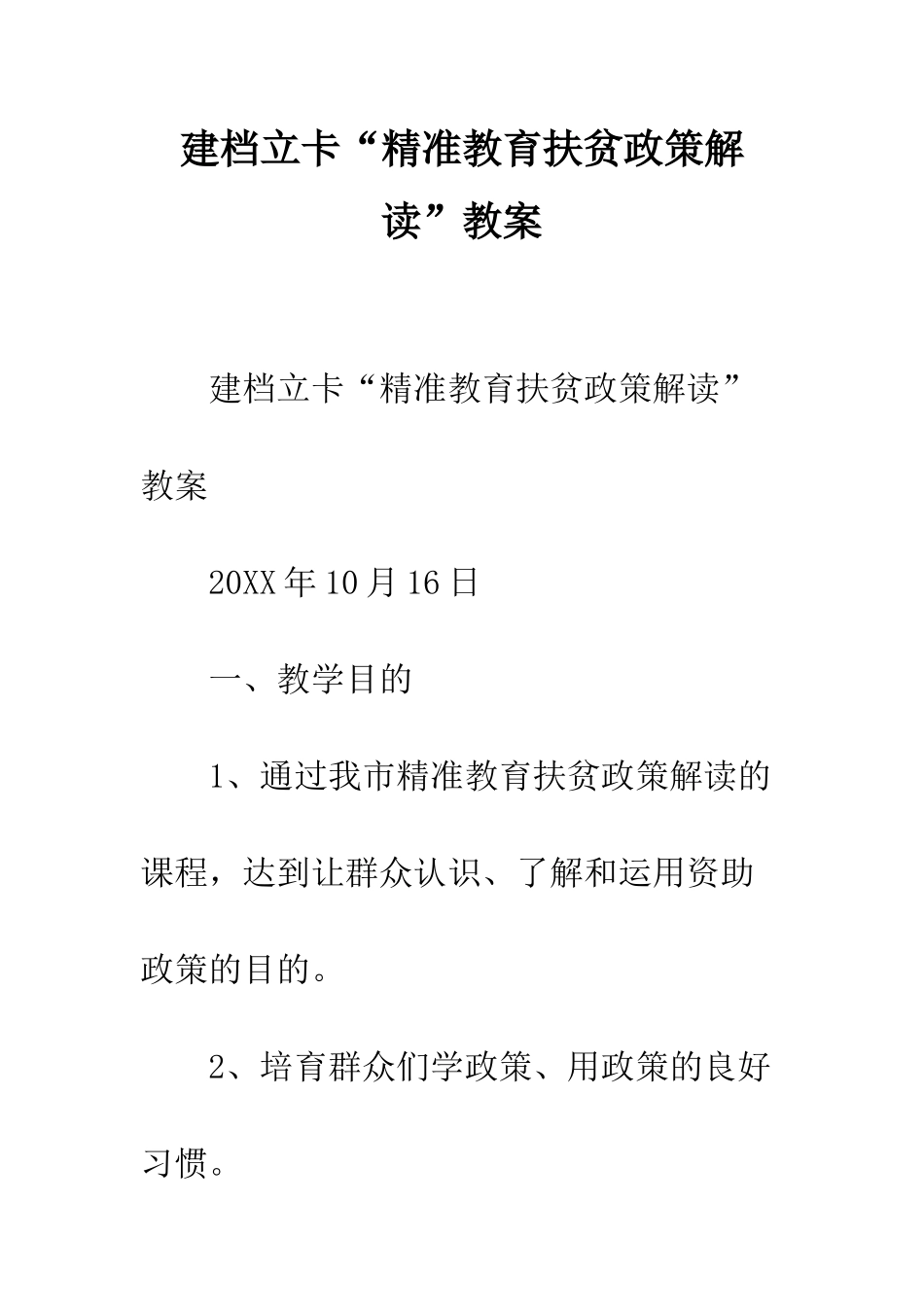 建档立卡“精准教育扶贫政策解读”教案

建档立卡“精准教育扶贫政策解读”教案

20XX年10月16日

一、教学目的

1、通过我市精准教育扶贫政策解读的课程，达到让群众认识、了解和运用资助政策的目的。

2、培育群众们学政策、用政策的良好习惯。